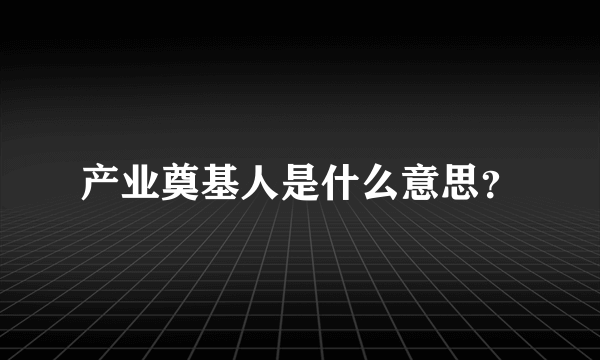 产业奠基人是什么意思?